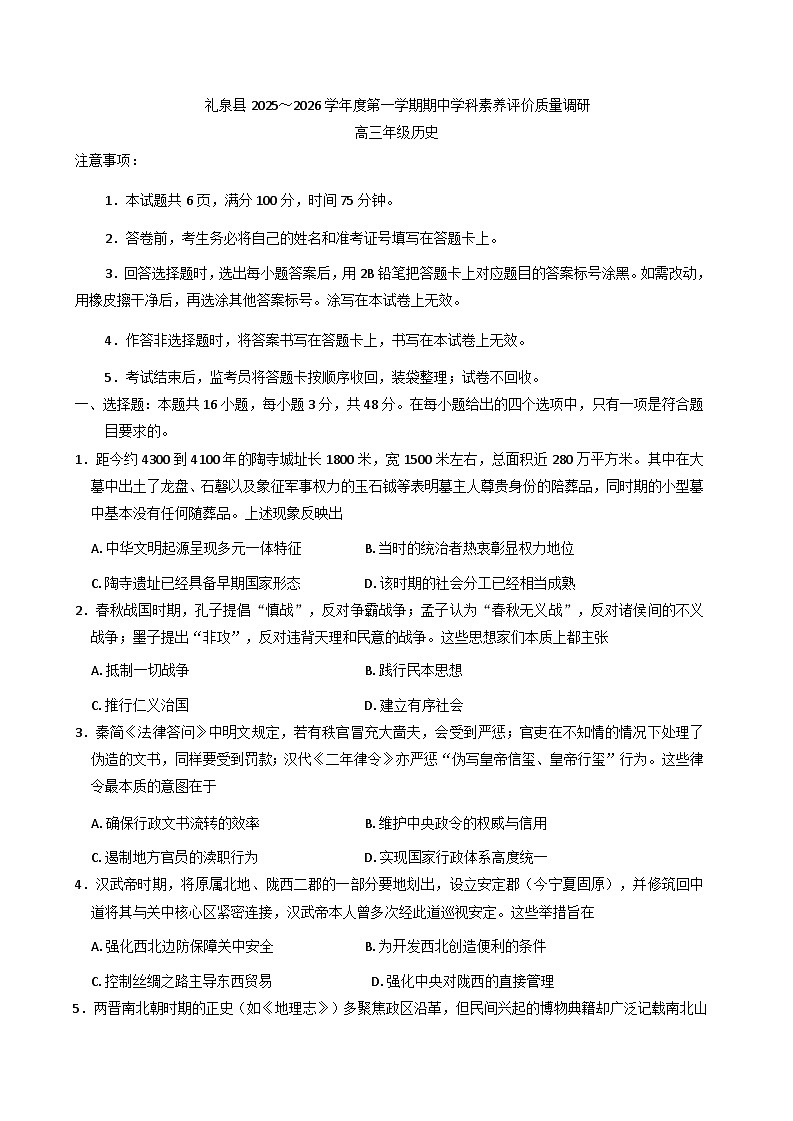 礼泉县 2025～2026 学年度第一学期期中学科素养评价质量调研
高三年级历史

注意事项：

1．本试题共 6 页，满分 100 分，时间 75 分钟。

2．答卷前，考生务必将自己的姓名和准考证号填写在答题卡上。

3．回答选择题时，选出每小题答案后，用 2B 铅笔把答题卡上对应题目的答案标号涂黑。如需改动，用橡皮擦干净后，再选涂其他答案标号。涂写在本试卷上无效。

4．作答非选择题时，将答案书写在答题卡上，书写在本试卷上无效。

5．考试结束后，监考员将答题卡按顺序收回，装袋整理；试卷不回收。

一、选择题：本题共 16 小题，每小题 3 分，共 48 分。在每小题给出的四个选项中，只有一项是符合题目要求的。

1．距今约 4300 到 4100 年的陶寺城址长 1800 米，宽 1500 米左右，总面积近 280 万平方米。其中在大墓中出土了龙盘、石磬以及象征军事权力的玉石钺等表明墓主人尊贵身份的陪葬品，同时期的小型墓中基本没有任何随葬品。上述现象反映出

A. 中华文明起源呈现多元一体特征　　B. 当时的统治者热衷彰显权力地位

C. 陶寺遗址已经具备早期国家形态　　D. 该时期的社会分工已经相当成熟

2．春秋战国时期，孔子提倡“慎战”，反对争霸战争；孟子认为“春秋无义战”，反对诸侯间的不义战争；墨子提出“非攻”，反对违背天理和民意的战争。这些思想家们本质上都主张

A. 抵制一切战争　　B. 践行民本思想

C. 推行仁义治国　　D. 建立有序社会

3．秦简《法律答问》中明文规定，若有秩官冒充大啬夫，会受到严惩；官吏在不知情的情况下处理了伪造的文书，同样要受到罚款；汉代《二年律令》亦严惩“伪写皇帝信玺、皇帝行玺”行为。这些律令最本质的意图在于

A. 确保行政文书流转的效率　　B. 维护中央政令的权威与信用

C. 遏制地方官员的渎职行为　　D. 实现国家行政体系高度统一

4．汉武帝时期，将原属北地、陇西二郡的一部分要地划出，设立安定郡（今宁夏固原），并修筑回中道将其与关中核心区紧密连接，汉武帝本人曾多次经此道巡视安定。这些举措旨在

A. 强化西北边防保障关中安全　　B. 为开发西北创造便利的条件

C. 控制丝绸之路主导东西贸易　　D. 强化中央对陇西的直接管理

5．两晋南北朝时期的正史（如《地理志》）多聚焦政区沿革，但民间兴起的博物典籍却广泛记载南北山